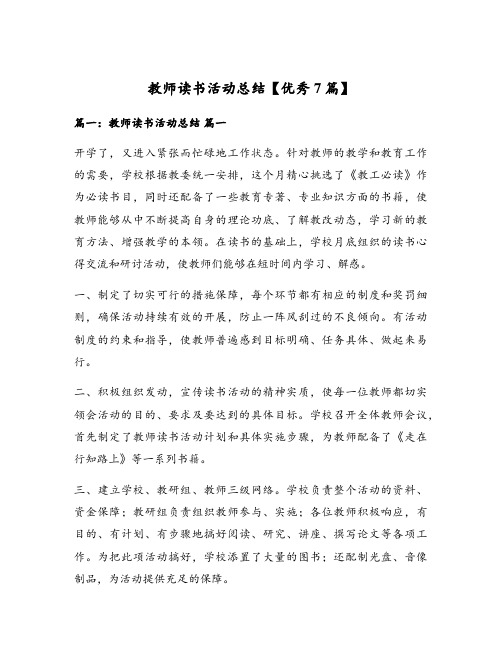 教师读书活动总结【优秀7篇】

篇一：教师读书活动总结 篇一

开学了，又进入紧张而忙碌地工作状态。针对教师的教学和教育工作的需要，学校根据教委统一安排，这个月精心挑选了《教工必读》作为必读书目，同时还配备了一些教育专著、专业知识方面的书籍，使教师能够从中不断提高自身的理论功底、了解教改动态，学习新的教育方法、增强教学的本领。在读书的基础上，学校月底组织的读书心得交流和研讨活动，使教师们能够在短时间内学习、解惑。

一、制定了切实可行的措施保障，每个环节都有相应的制度和奖罚细则，确保活动持续有效的开展，防止一阵风刮过的不良倾向。有活动制度的约束和指导，使教师普遍感到目标明确、任务具体、做起来易行。

二、积极组织发动，宣传读书活动的精神实质，使每一位教师都切实领会活动的目的、要求及要达到的具体目标。学校召开全体教师会议，首先制定了教师读书活动计划和具体实施步骤，为教师配备了《走在行知路上》等一系列书籍。

三、建立学校、教研组、教师三级网络。学校负责整个活动的资料、资金保障；教研组负责组织教师参与、实施；各位教师积极响应，有目的、有计划、有步骤地搞好阅读、研究、讲座、撰写论文等各项工作。为把此项活动搞好，学校添置了大量的图书；还配制光盘、音像制品，为活动提供充足的保障。